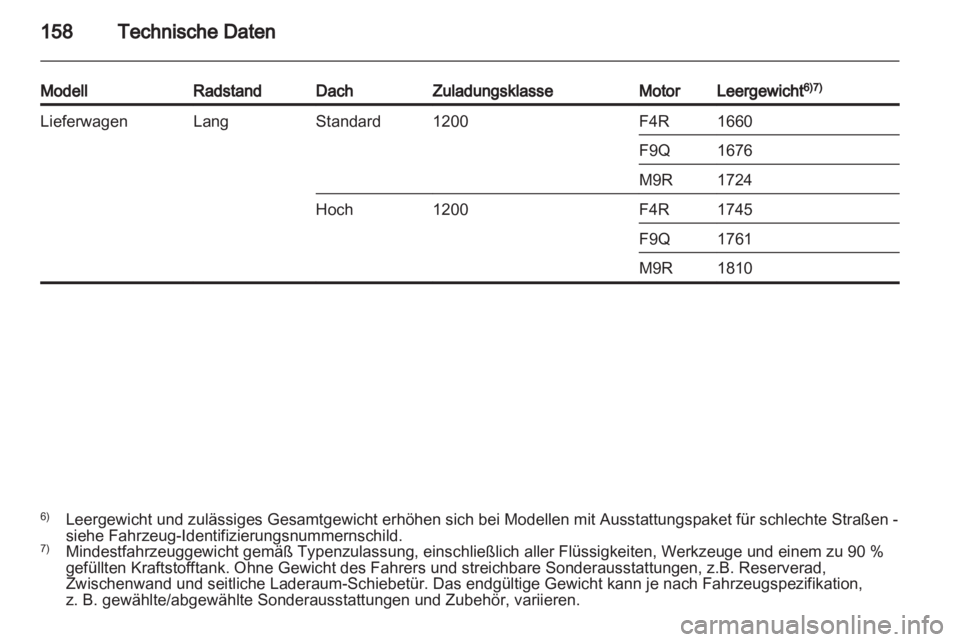 158 Technische Daten

| Modell | Radstand | Dach | Zuladungsklasse | Motor | Leergewicht$^{6)7)}$ |
|---|---|---|---|---|---|
| Lieferwagen | Lang | Standard | 1200 | F4R | 1660 |
| | | | | F9Q | 1676 |
| | | | | M9R | 1724 |
| | | Hoch | 1200 | F4R | 1745 |
| | | | | F9Q | 1761 |
| | | | | M9R | 1810 |

$^{6)}$ Leergewicht und zulässiges Gesamtgewicht erhöhen sich bei Modellen mit Ausstattungspaket für schlechte Straßen - siehe Fahrzeug-Identifizierungsnummernschild.
$^{7)}$ Mindestfahrzeuggewicht gemäß Typenzulassung, einschließlich aller Flüssigkeiten, Werkzeuge und einem zu 90 % gefüllten Kraftstofftank. Ohne Gewicht des Fahrers und streichbare Sonderausstattungen, z.B. Reserverad, Zwischenwand und seitliche Laderaum-Schiebetür. Das endgültige Gewicht kann je nach Fahrzeugspezifikation, z. B. gewählte/abgewählte Sonderausstattungen und Zubehör, variieren.

carmanualsonline.info